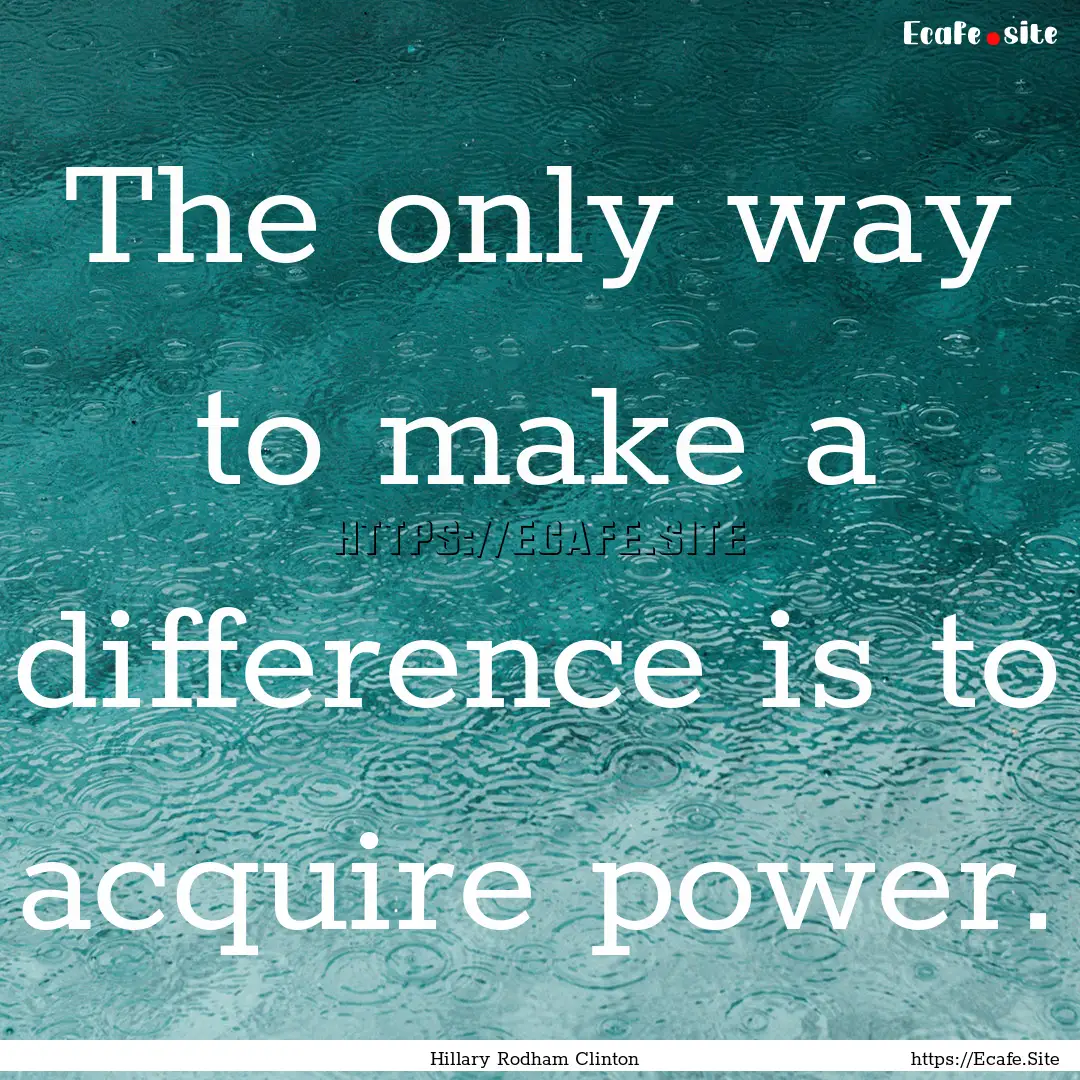 Ecafe.site

The only way to make a difference is to acquire power.

HTTPS://ECAFE.SITE

Hillary Rodham Clinton https://Ecafe.Site